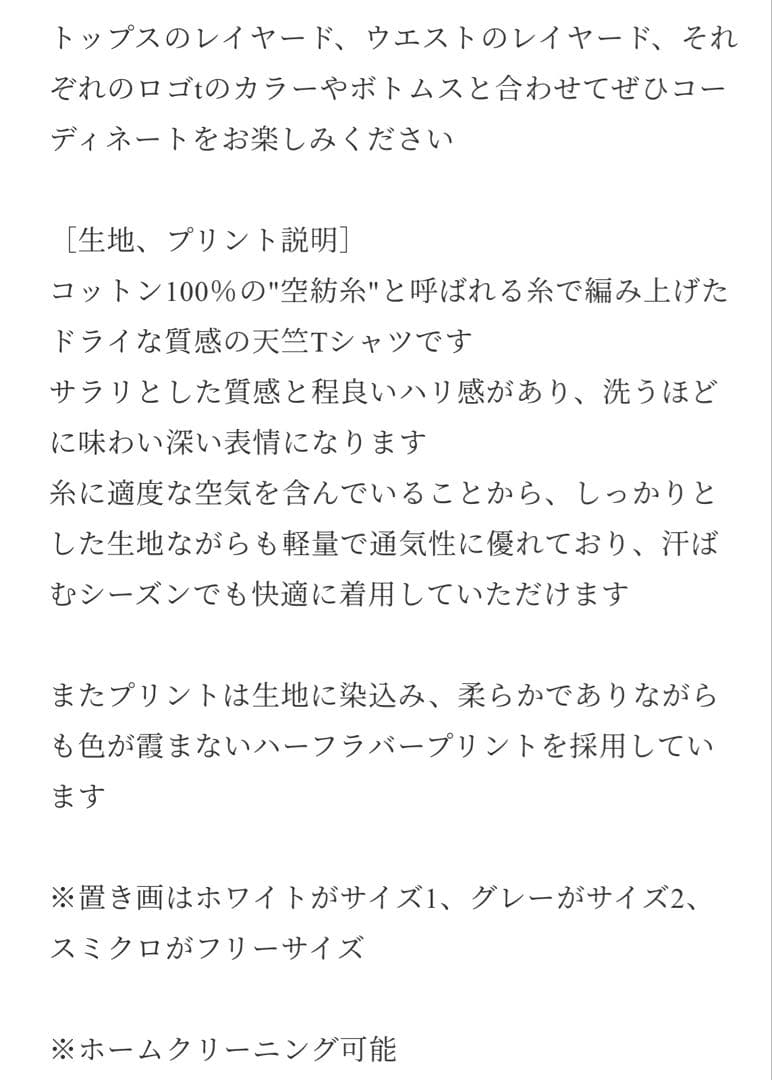 トップスのレイヤード、ウエストのレイヤード、それぞれのロゴtのカラーやボトムスと合わせてぜひコーディネートをお楽しみください

［生地、プリント説明］
コットン100%の"空紡糸"と呼ばれる糸で編み上げたドライな質感の天竺Tシャツです
サラリとした質感と程良いハリ感があり、洗うほどに味わい深い表情になります
糸に適度な空気を含んでいることから、しっかりとした生地ながらも軽量で通気性に優れており、汗ばむシーズンでも快適に着用していただけます

またプリントは生地に染込み、柔らかでありながらも色が霞まないハーフラバープリントを採用しています

※置き画はホワイトがサイズ1、グレーがサイズ2、スミクロがフリーサイズ

※ホームクリーニング可能